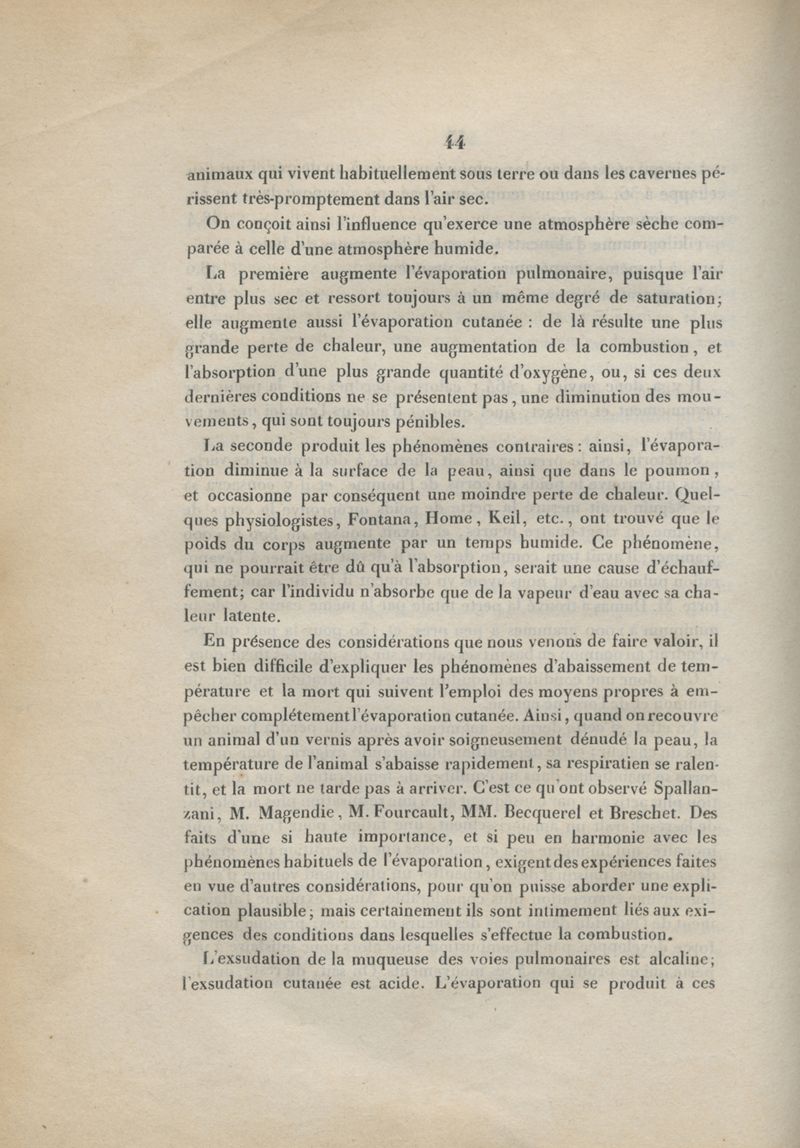 44

animaux qui vivent habituellement sous terre ou dans les cavernes périssent très-promptement dans l'air sec.

On conçoit ainsi l'influence qu'exerce une atmosphère sèche comparée à celle d'une atmosphère humide.

La première augmente l'évaporation pulmonaire, puisque l'air entre plus sec et ressort toujours à un même degré de saturation; elle augmente aussi l'évaporation cutanée : de là résulte une plus grande perte de chaleur, une augmentation de la combustion, et l'absorption d'une plus grande quantité d'oxygène, ou, si ces deux dernières conditions ne se présentent pas, une diminution des mouvements, qui sont toujours pénibles.

La seconde produit les phénomènes contraires : ainsi, l'évaporation diminue à la surface de la peau, ainsi que dans le poumon, et occasionne par conséquent une moindre perte de chaleur. Quelques physiologistes, Fontana, Home, Keil, etc., ont trouvé que le poids du corps augmente par un temps humide. Ce phénomène, qui ne pourrait être dû qu'à l'absorption, serait une cause d'échauffement; car l'individu n'absorbe que de la vapeur d'eau avec sa chaleur latente.

En présence des considérations que nous venons de faire valoir, il est bien difficile d'expliquer les phénomènes d'abaissement de température et la mort qui suivent l'emploi des moyens propres à empêcher complétement l'évaporation cutanée. Ainsi, quand on recouvre un animal d'un vernis après avoir soigneusement dénudé la peau, la température de l'animal s'abaisse rapidement, sa respiratien se ralentit, et la mort ne tarde pas à arriver. C'est ce qu'ont observé Spallanzani, M. Magendie, M. Fourcault, MM. Becquerel et Breschet. Des faits d'une si haute importance, et si peu en harmonie avec les phénomènes habituels de l'évaporation, exigent des expériences faites en vue d'autres considérations, pour qu'on puisse aborder une explication plausible; mais certainement ils sont intimement liés aux exigences des conditions dans lesquelles s'effectue la combustion.

L'exsudation de la muqueuse des voies pulmonaires est alcaline; l'exsudation cutanée est acide. L'évaporation qui se produit à ces